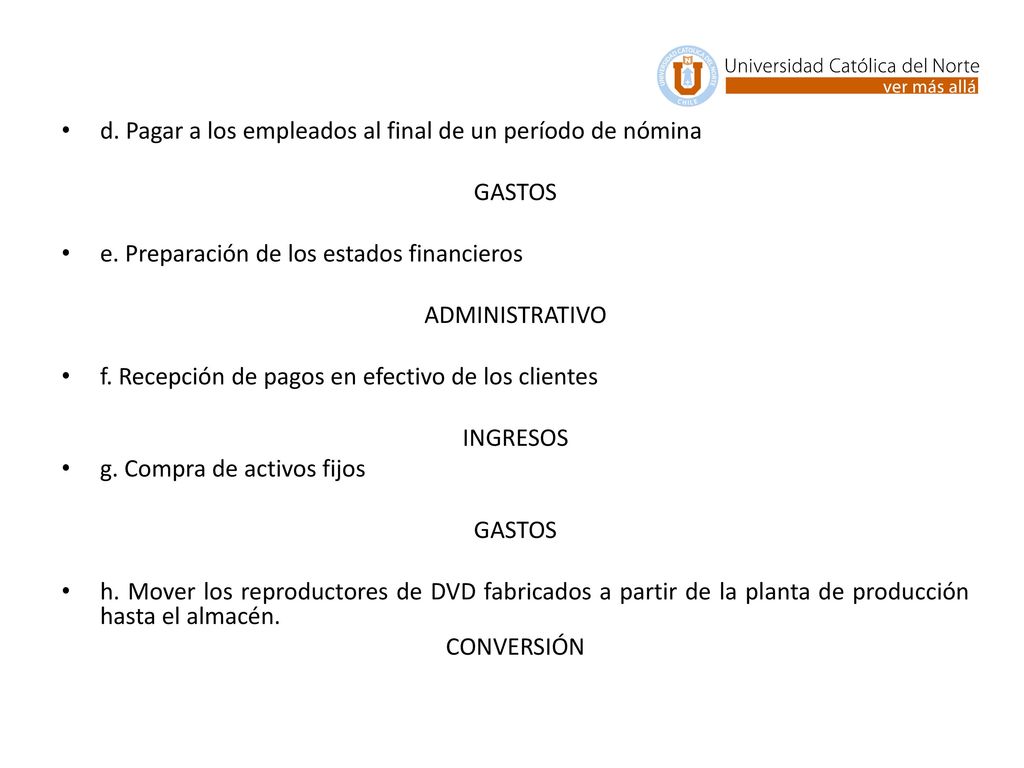 UNIVERSIDAD CATÓLICA DEL NORTE
CHILE
Universidad Católica del Norte
ver más allá

• d. Pagar a los empleados al final de un período de nómina

GASTOS

• e. Preparación de los estados financieros

ADMINISTRATIVO

• f. Recepción de pagos en efectivo de los clientes

INGRESOS

• g. Compra de activos fijos

GASTOS

• h. Mover los reproductores de DVD fabricados a partir de la planta de producción hasta el almacén.

CONVERSIÓN